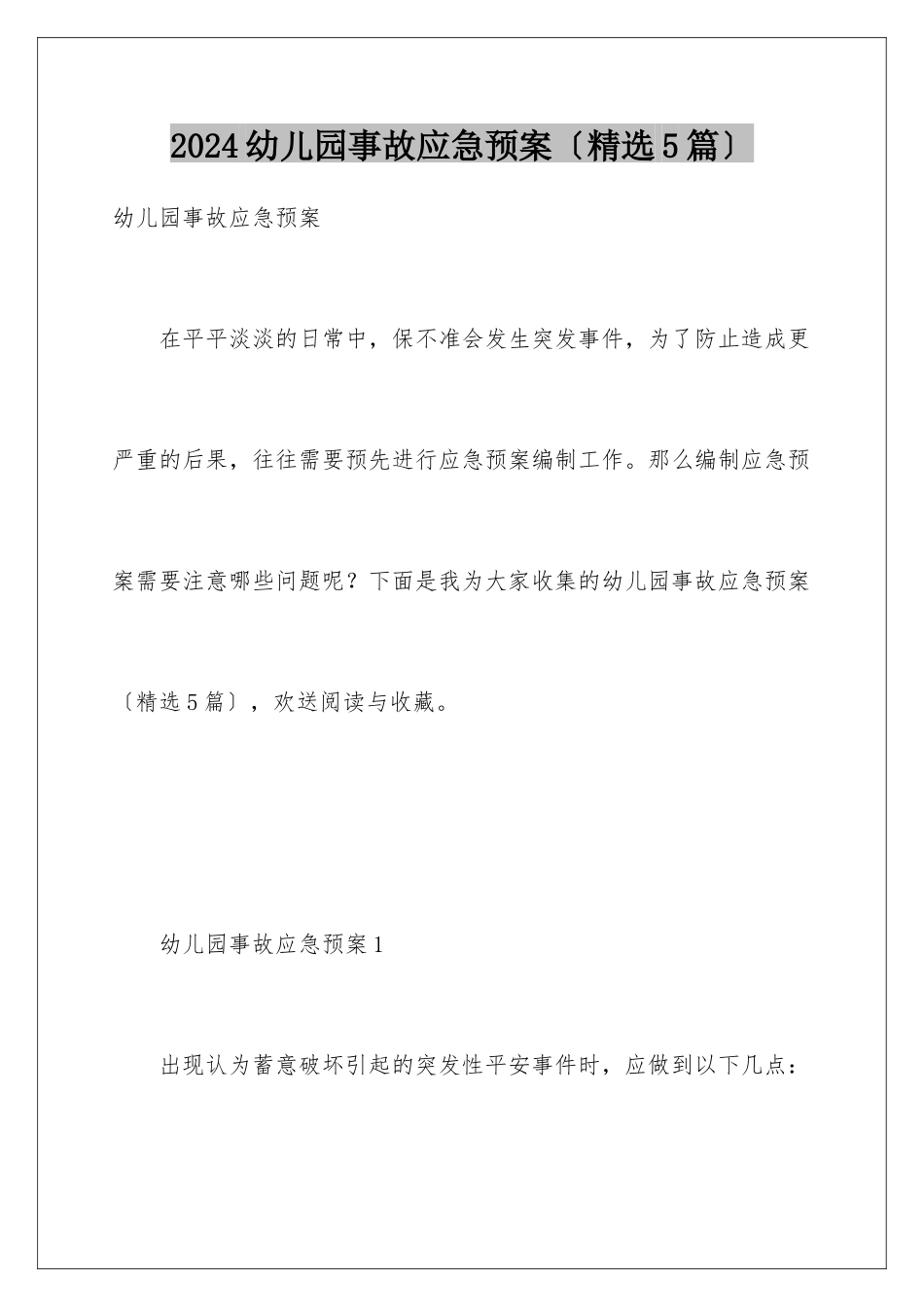 2024幼儿园事故应急预案〔精选5篇〕

幼儿园事故应急预案

在平平淡淡的日常中，保不准会发生突发事件，为了防止造成更严重的后果，往往需要预先进行应急预案编制工作。那么编制应急预案需要注意哪些问题呢？下面是我为大家收集的幼儿园事故应急预案〔精选5篇〕，欢送阅读与收藏。

幼儿园事故应急预案1

出现认为蓄意破坏引起的突发性平安事件时，应做到以下几点：